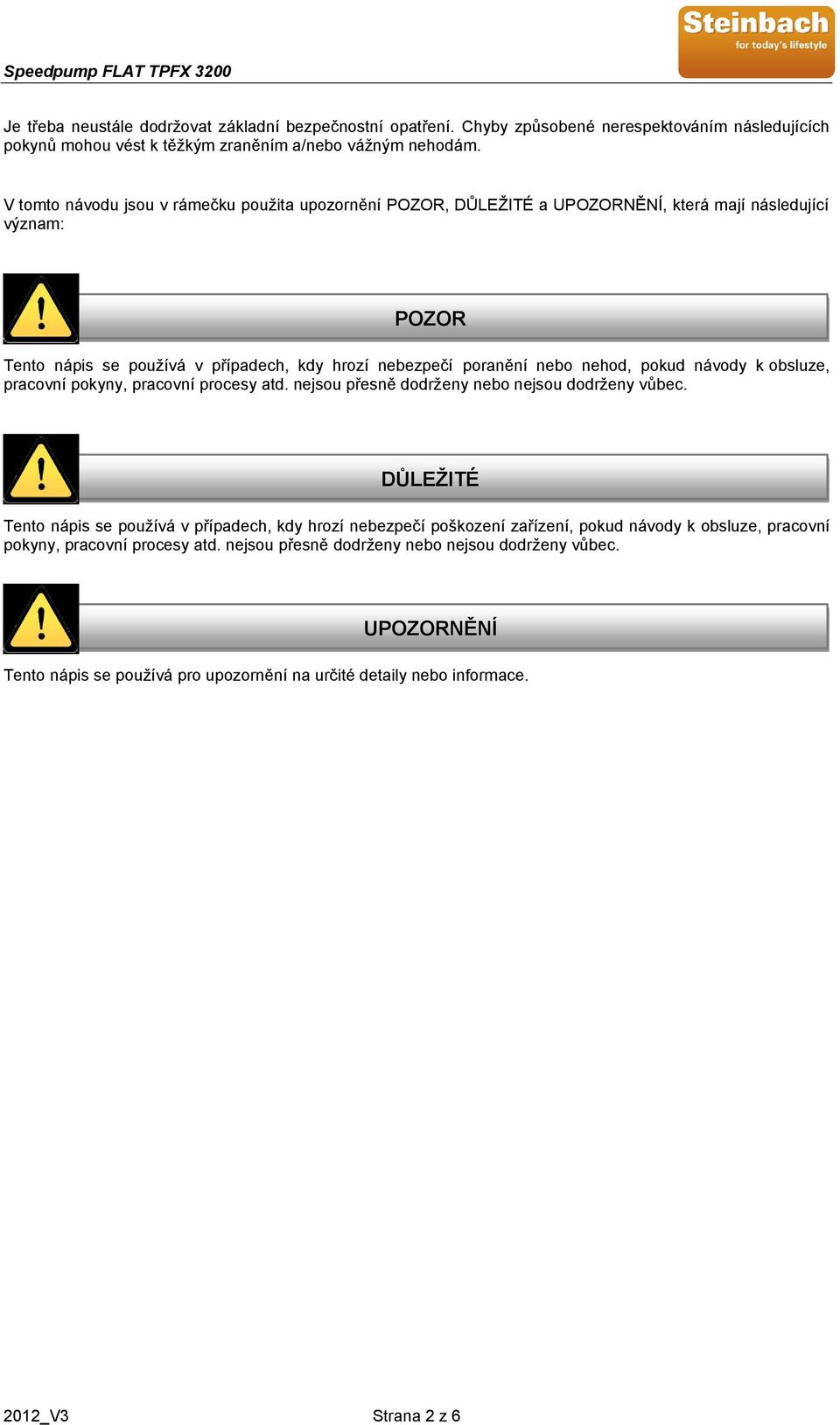 Speedpump FLAT TPFX 3200

Steinbach
for today's lifestyle

Je třeba neustále dodržovat základní bezpečnostní opatření. Chyby způsobené nerespektováním následujících pokynů mohou vést k těžkým zraněním a/nebo vážným nehodám.

V tomto návodu jsou v rámečku použita upozornění POZOR, DŮLEŽITÉ a UPOZORNĚNÍ, která mají následující význam:

POZOR

Tento nápis se používá v případech, kdy hrozí nebezpečí poranění nebo nehod, pokud návody k obsluze, pracovní pokyny, pracovní procesy atd. nejsou přesně dodrženy nebo nejsou dodrženy vůbec.

DŮLEŽITÉ

Tento nápis se používá v případech, kdy hrozí nebezpečí poškození zařízení, pokud návody k obsluze, pracovní pokyny, pracovní procesy atd. nejsou přesně dodrženy nebo nejsou dodrženy vůbec.

UPOZORNĚNÍ

Tento nápis se používá pro upozornění na určité detaily nebo informace.

2012_V3

Strana 2 z 6